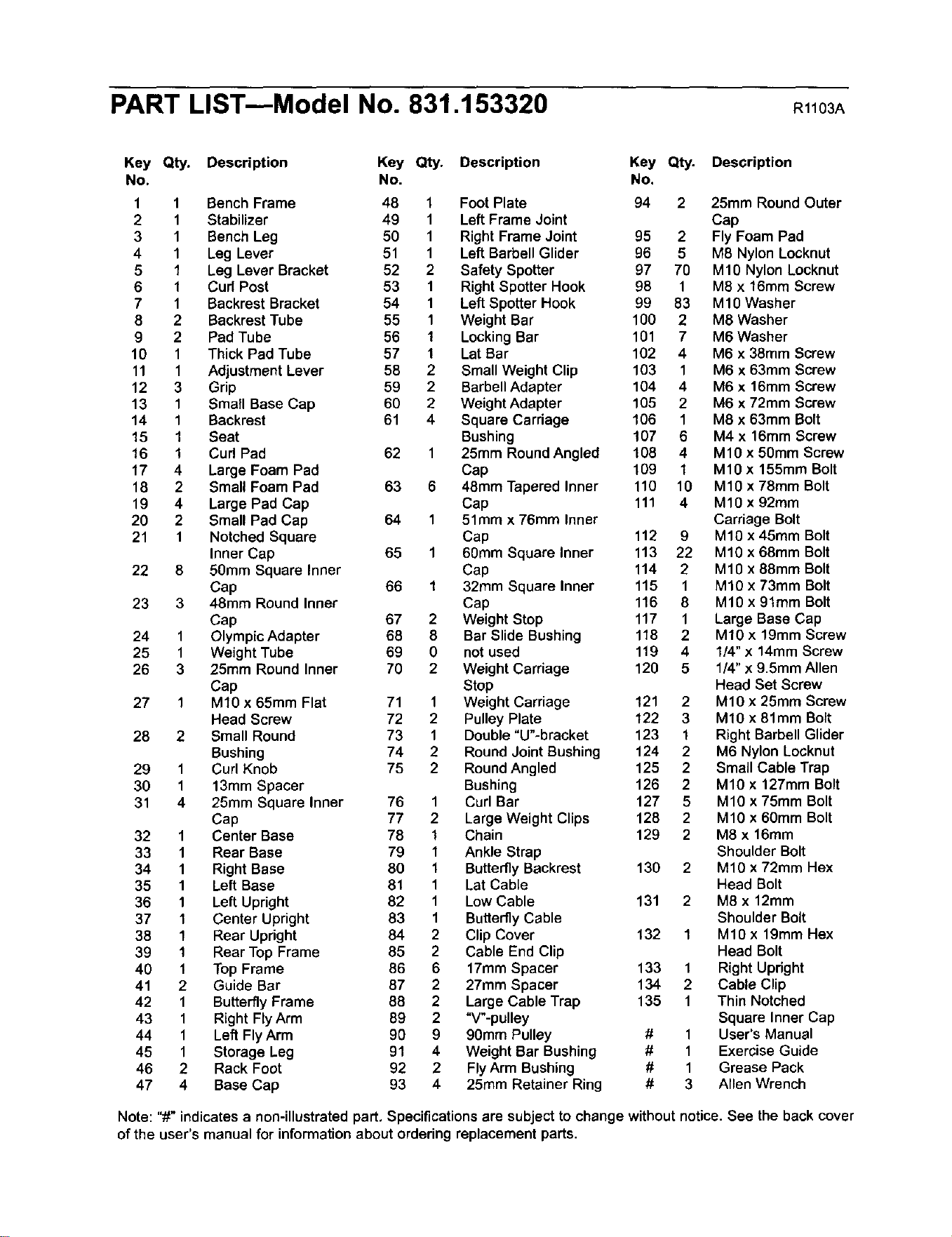 PART LIST—Model No. 831.153320

R1103A

| Key No. | Qty. | Description |
|---|---|---|
| 1 | 1 | Bench Frame |
| 2 | 1 | Stabilizer |
| 3 | 1 | Bench Leg |
| 4 | 1 | Leg Lever |
| 5 | 1 | Leg Lever Bracket |
| 6 | 1 | Curl Post |
| 7 | 1 | Backrest Bracket |
| 8 | 2 | Backrest Tube |
| 9 | 2 | Pad Tube |
| 10 | 1 | Thick Pad Tube |
| 11 | 1 | Adjustment Lever |
| 12 | 3 | Grip |
| 13 | 1 | Small Base Cap |
| 14 | 1 | Backrest |
| 15 | 1 | Seat |
| 16 | 1 | Curl Pad |
| 17 | 4 | Large Foam Pad |
| 18 | 2 | Small Foam Pad |
| 19 | 4 | Large Pad Cap |
| 20 | 2 | Small Pad Cap |
| 21 | 1 | Notched Square Inner Cap |
| 22 | 8 | 50mm Square Inner Cap |
| 23 | 3 | 48mm Round Inner Cap |
| 24 | 1 | Olympic Adapter |
| 25 | 1 | Weight Tube |
| 26 | 3 | 25mm Round Inner Cap |
| 27 | 1 | M10 x 65mm Flat Head Screw |
| 28 | 2 | Small Round Bushing |
| 29 | 1 | Curl Knob |
| 30 | 1 | 13mm Spacer |
| 31 | 4 | 25mm Square Inner Cap |
| 32 | 1 | Center Base |
| 33 | 1 | Rear Base |
| 34 | 1 | Right Base |
| 35 | 1 | Left Base |
| 36 | 1 | Left Upright |
| 37 | 1 | Center Upright |
| 38 | 1 | Rear Upright |
| 39 | 1 | Rear Top Frame |
| 40 | 1 | Top Frame |
| 41 | 2 | Guide Bar |
| 42 | 1 | Butterfly Frame |
| 43 | 1 | Right Fly Arm |
| 44 | 1 | Left Fly Arm |
| 45 | 1 | Storage Leg |
| 46 | 2 | Rack Foot |
| 47 | 4 | Base Cap |

| Key No. | Qty. | Description |
|---|---|---|
| 48 | 1 | Foot Plate |
| 49 | 1 | Left Frame Joint |
| 50 | 1 | Right Frame Joint |
| 51 | 1 | Left Barbell Glider |
| 52 | 2 | Safety Spotter |
| 53 | 1 | Right Spotter Hook |
| 54 | 1 | Left Spotter Hook |
| 55 | 1 | Weight Bar |
| 56 | 1 | Locking Bar |
| 57 | 1 | Lat Bar |
| 58 | 2 | Small Weight Clip |
| 59 | 2 | Barbell Adapter |
| 60 | 2 | Weight Adapter |
| 61 | 4 | Square Carriage Bushing |
| 62 | 1 | 25mm Round Angled Cap |
| 63 | 6 | 48mm Tapered Inner Cap |
| 64 | 1 | 51mm x 76mm Inner Cap |
| 65 | 1 | 60mm Square Inner Cap |
| 66 | 1 | 32mm Square Inner Cap |
| 67 | 2 | Weight Stop |
| 68 | 8 | Bar Slide Bushing |
| 69 | 0 | not used |
| 70 | 2 | Weight Carriage Stop |
| 71 | 1 | Weight Carriage |
| 72 | 2 | Pulley Plate |
| 73 | 1 | Double "U"-bracket |
| 74 | 2 | Round Joint Bushing |
| 75 | 2 | Round Angled Bushing |
| 76 | 1 | Curl Bar |
| 77 | 2 | Large Weight Clips |
| 78 | 1 | Chain |
| 79 | 1 | Ankle Strap |
| 80 | 1 | Butterfly Backrest |
| 81 | 1 | Lat Cable |
| 82 | 1 | Low Cable |
| 83 | 1 | Butterfly Cable |
| 84 | 2 | Clip Cover |
| 85 | 2 | Cable End Clip |
| 86 | 6 | 17mm Spacer |
| 87 | 2 | 27mm Spacer |
| 88 | 2 | Large Cable Trap |
| 89 | 2 | "V"-pulley |
| 90 | 9 | 90mm Pulley |
| 91 | 4 | Weight Bar Bushing |
| 92 | 2 | Fly Arm Bushing |
| 93 | 4 | 25mm Retainer Ring |

| Key No. | Qty. | Description |
|---|---|---|
| 94 | 2 | 25mm Round Outer Cap |
| 95 | 2 | Fly Foam Pad |
| 96 | 5 | M8 Nylon Locknut |
| 97 | 70 | M10 Nylon Locknut |
| 98 | 1 | M8 x 16mm Screw |
| 99 | 83 | M10 Washer |
| 100 | 2 | M8 Washer |
| 101 | 7 | M6 Washer |
| 102 | 4 | M6 x 38mm Screw |
| 103 | 1 | M6 x 63mm Screw |
| 104 | 4 | M6 x 16mm Screw |
| 105 | 2 | M6 x 72mm Screw |
| 106 | 1 | M8 x 63mm Bolt |
| 107 | 6 | M4 x 16mm Screw |
| 108 | 4 | M10 x 50mm Screw |
| 109 | 1 | M10 x 155mm Bolt |
| 110 | 10 | M10 x 78mm Bolt |
| 111 | 4 | M10 x 92mm Carriage Bolt |
| 112 | 9 | M10 x 45mm Bolt |
| 113 | 22 | M10 x 68mm Bolt |
| 114 | 2 | M10 x 88mm Bolt |
| 115 | 1 | M10 x 73mm Bolt |
| 116 | 8 | M10 x 91mm Bolt |
| 117 | 1 | Large Base Cap |
| 118 | 2 | M10 x 19mm Screw |
| 119 | 4 | 1/4" x 14mm Screw |
| 120 | 5 | 1/4" x 9.5mm Allen Head Set Screw |
| 121 | 2 | M10 x 25mm Screw |
| 122 | 3 | M10 x 81mm Bolt |
| 123 | 1 | Right Barbell Glider |
| 124 | 2 | M6 Nylon Locknut |
| 125 | 2 | Small Cable Trap |
| 126 | 2 | M10 x 127mm Bolt |
| 127 | 5 | M10 x 75mm Bolt |
| 128 | 2 | M10 x 60mm Bolt |
| 129 | 2 | M8 x 16mm Shoulder Bolt |
| 130 | 2 | M10 x 72mm Hex Head Bolt |
| 131 | 2 | M8 x 12mm Shoulder Bolt |
| 132 | 1 | M10 x 19mm Hex Head Bolt |
| 133 | 1 | Right Upright |
| 134 | 2 | Cable Clip |
| 135 | 1 | Thin Notched Square Inner Cap |
| # | 1 | User's Manual |
| # | 1 | Exercise Guide |
| # | 1 | Grease Pack |
| # | 3 | Allen Wrench |

Note: "#" indicates a non-illustrated part. Specifications are subject to change without notice. See the back cover of the user's manual for information about ordering replacement parts.